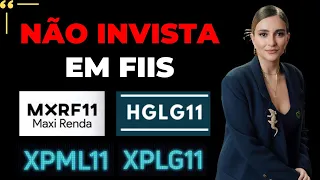 NÃO INVISTA EM FIIS

MXRF11
Maxi Renda

HGLG11

XPML11 XPLG11